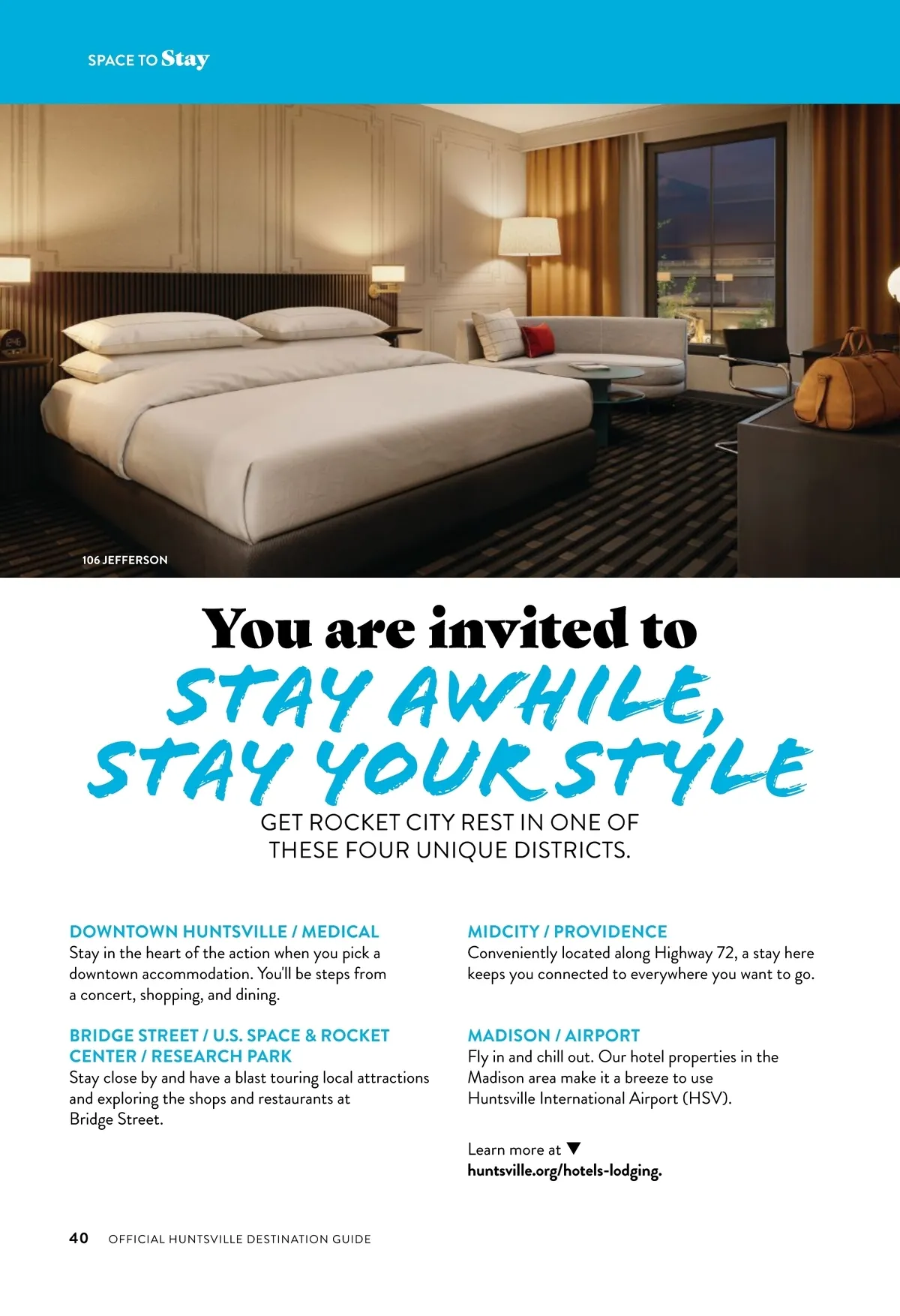 SPACE TO Stay

106 JEFFERSON

You are invited to
STAY AWHILE,
STAY YOUR STYLE

GET ROCKET CITY REST IN ONE OF
THESE FOUR UNIQUE DISTRICTS.

DOWNTOWN HUNTSVILLE / MEDICAL
Stay in the heart of the action when you pick a downtown accommodation. You'll be steps from a concert, shopping, and dining.

BRIDGE STREET / U.S. SPACE & ROCKET CENTER / RESEARCH PARK
Stay close by and have a blast touring local attractions and exploring the shops and restaurants at Bridge Street.

MIDCITY / PROVIDENCE
Conveniently located along Highway 72, a stay here keeps you connected to everywhere you want to go.

MADISON / AIRPORT
Fly in and chill out. Our hotel properties in the Madison area make it a breeze to use Huntsville International Airport (HSV).

Learn more at ▼
huntsville.org/hotels-lodging.

40 OFFICIAL HUNTSVILLE DESTINATION GUIDE